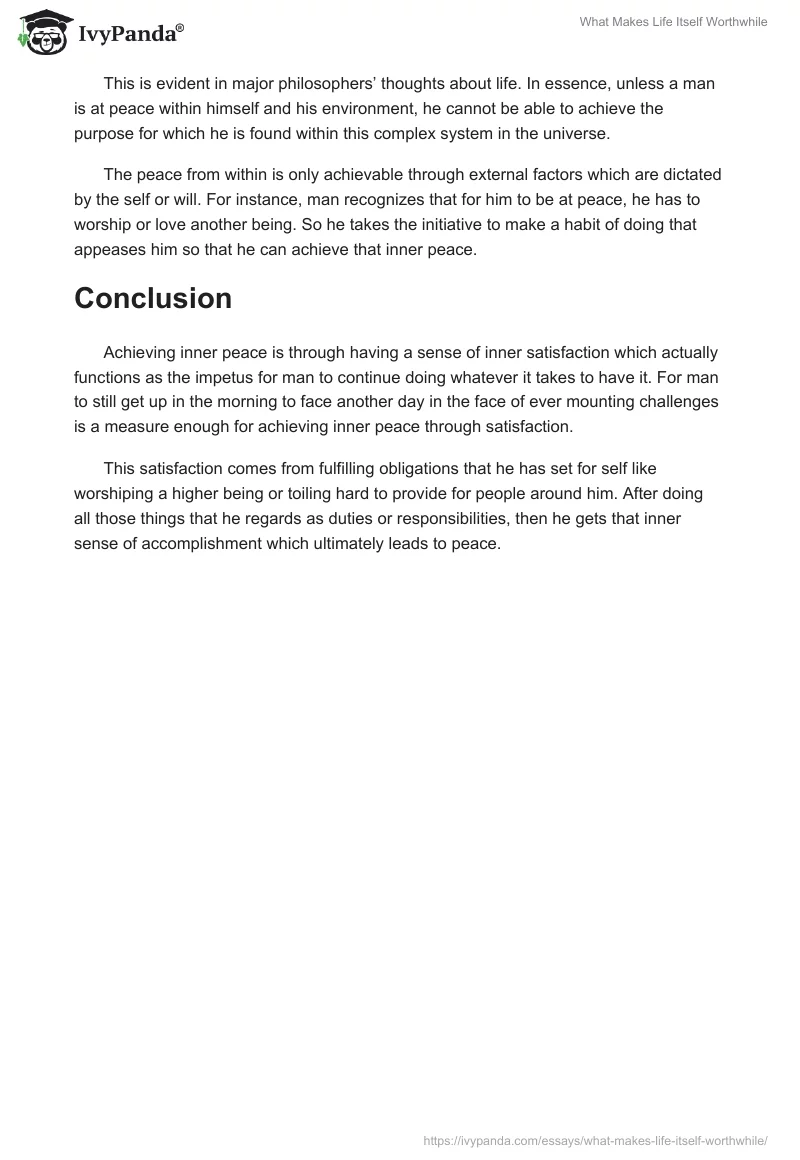 IvyPanda®

What Makes Life Itself Worthwhile

This is evident in major philosophers' thoughts about life. In essence, unless a man is at peace within himself and his environment, he cannot be able to achieve the purpose for which he is found within this complex system in the universe.

The peace from within is only achievable through external factors which are dictated by the self or will. For instance, man recognizes that for him to be at peace, he has to worship or love another being. So he takes the initiative to make a habit of doing that appeases him so that he can achieve that inner peace.

Conclusion

Achieving inner peace is through having a sense of inner satisfaction which actually functions as the impetus for man to continue doing whatever it takes to have it. For man to still get up in the morning to face another day in the face of ever mounting challenges is a measure enough for achieving inner peace through satisfaction.

This satisfaction comes from fulfilling obligations that he has set for self like worshiping a higher being or toiling hard to provide for people around him. After doing all those things that he regards as duties or responsibilities, then he gets that inner sense of accomplishment which ultimately leads to peace.

https://ivypanda.com/essays/what-makes-life-itself-worthwhile/